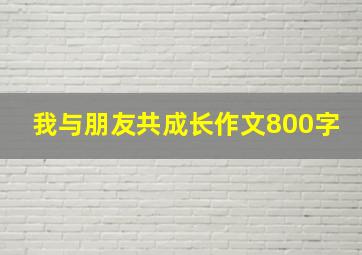 我与朋友共成长作文800字